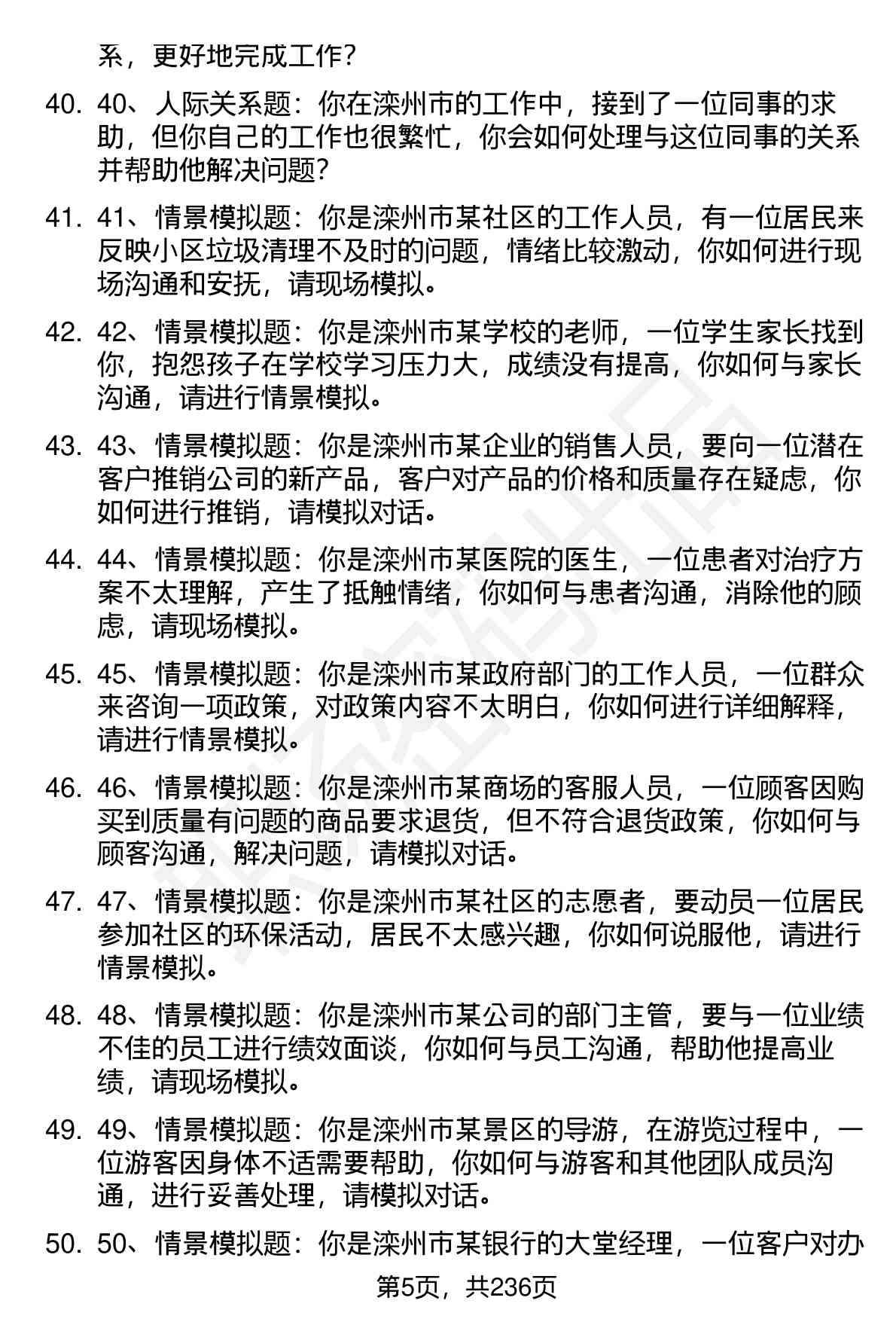 系，更好地完成工作？

40. 40、人际关系题：你在滦州市的工作中，接到了一位同事的求助，但你自己的工作也很繁忙，你会如何处理与这位同事的关系并帮助他解决问题？

41. 41、情景模拟题：你是滦州市某社区的工作人员，有一位居民来反映小区垃圾清理不及时的问题，情绪比较激动，你如何进行现场沟通和安抚，请现场模拟。

42. 42、情景模拟题：你是滦州市某学校的老师，一位学生家长找到你，抱怨孩子在学校学习压力大，成绩没有提高，你如何与家长沟通，请进行情景模拟。

43. 43、情景模拟题：你是滦州市某企业的销售人员，要向一位潜在客户推销公司的新产品，客户对产品的价格和质量存在疑虑，你如何进行推销，请模拟对话。

44. 44、情景模拟题：你是滦州市某医院的医生，一位患者对治疗方案不太理解，产生了抵触情绪，你如何与患者沟通，消除他的顾虑，请现场模拟。

45. 45、情景模拟题：你是滦州市某政府部门的工作人员，一位群众来咨询一项政策，对政策内容不太明白，你如何进行详细解释，请进行情景模拟。

46. 46、情景模拟题：你是滦州市某商场的客服人员，一位顾客因购买到质量有问题的商品要求退货，但不符合退货政策，你如何与顾客沟通，解决问题，请模拟对话。

47. 47、情景模拟题：你是滦州市某社区的志愿者，要动员一位居民参加社区的环保活动，居民不太感兴趣，你如何说服他，请进行情景模拟。

48. 48、情景模拟题：你是滦州市某公司的部门主管，要与一位业绩不佳的员工进行绩效面谈，你如何与员工沟通，帮助他提高业绩，请现场模拟。

49. 49、情景模拟题：你是滦州市某景区的导游，在游览过程中，一位游客因身体不适需要帮助，你如何与游客和其他团队成员沟通，进行妥善处理，请模拟对话。

50. 50、情景模拟题：你是滦州市某银行的大堂经理，一位客户对办

第5页，共236页